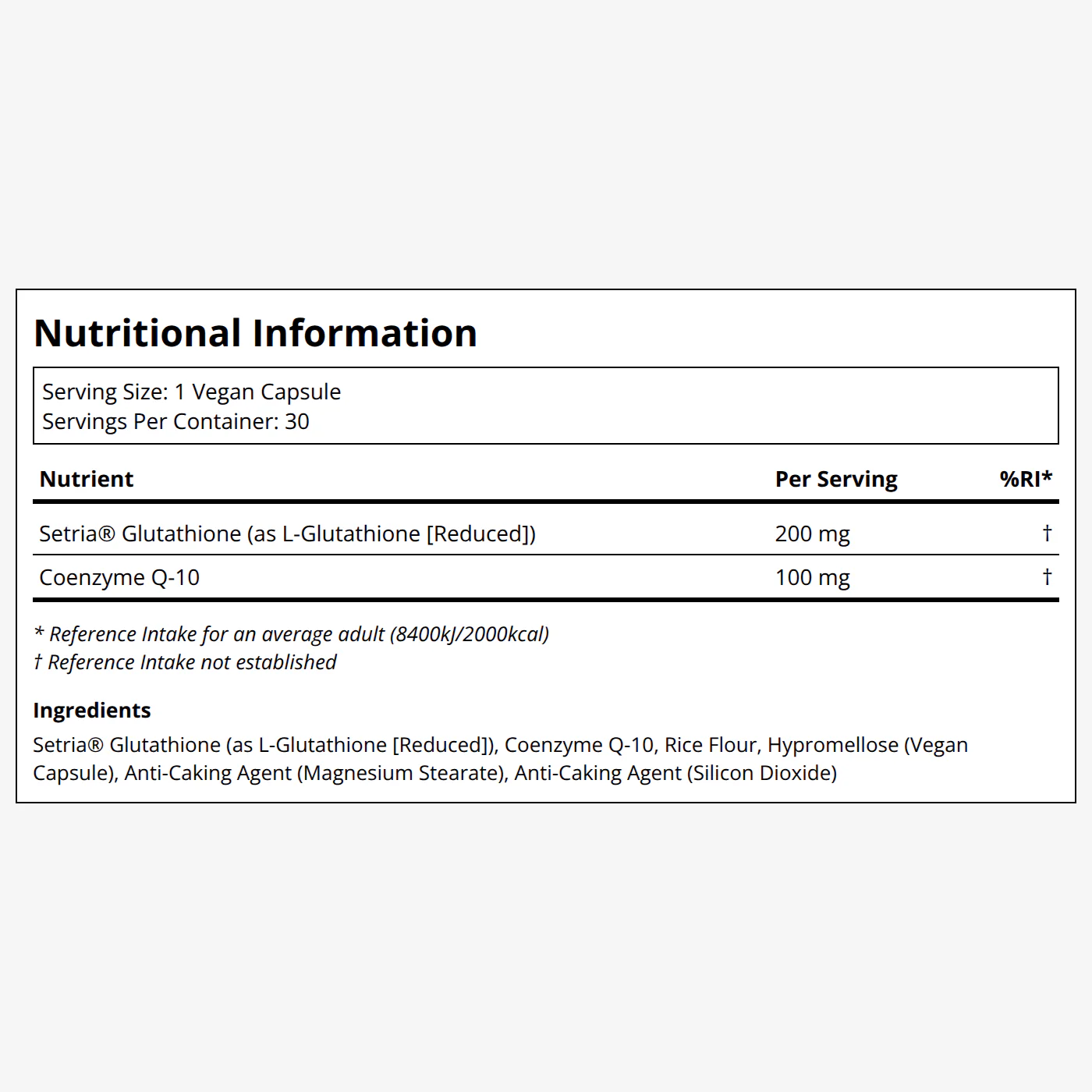 Nutritional Information

Serving Size: 1 Vegan Capsule
Servings Per Container: 30

| Nutrient | Per Serving | %RI* |
|---|---|---|
| Setria® Glutathione (as L-Glutathione [Reduced]) | 200 mg | † |
| Coenzyme Q-10 | 100 mg | † |

* Reference Intake for an average adult (8400kJ/2000kcal)
† Reference Intake not established

Ingredients
Setria® Glutathione (as L-Glutathione [Reduced]), Coenzyme Q-10, Rice Flour, Hypromellose (Vegan Capsule), Anti-Caking Agent (Magnesium Stearate), Anti-Caking Agent (Silicon Dioxide)